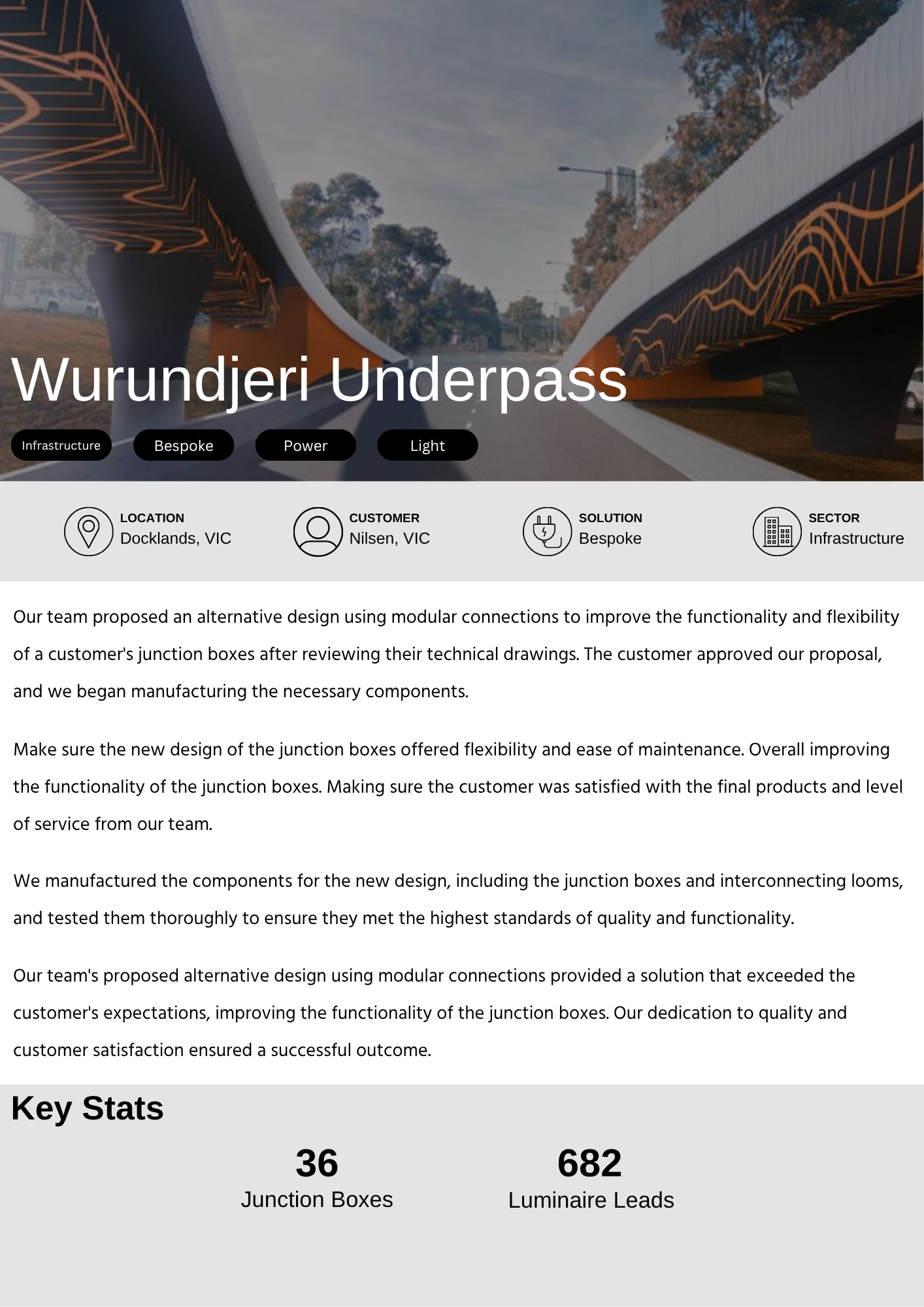 Wurundjeri Underpass

Infrastructure

Bespoke

Power

Light

LOCATION
Docklands, VIC

CUSTOMER
Nilsen, VIC

SOLUTION
Bespoke

SECTOR
Infrastructure

Our team proposed an alternative design using modular connections to improve the functionality and flexibility of a customer's junction boxes after reviewing their technical drawings. The customer approved our proposal, and we began manufacturing the necessary components.

Make sure the new design of the junction boxes offered flexibility and ease of maintenance. Overall improving the functionality of the junction boxes. Making sure the customer was satisfied with the final products and level of service from our team.

We manufactured the components for the new design, including the junction boxes and interconnecting looms, and tested them thoroughly to ensure they met the highest standards of quality and functionality.

Our team's proposed alternative design using modular connections provided a solution that exceeded the customer's expectations, improving the functionality of the junction boxes. Our dedication to quality and customer satisfaction ensured a successful outcome.

Key Stats

36
Junction Boxes

682
Luminaire Leads